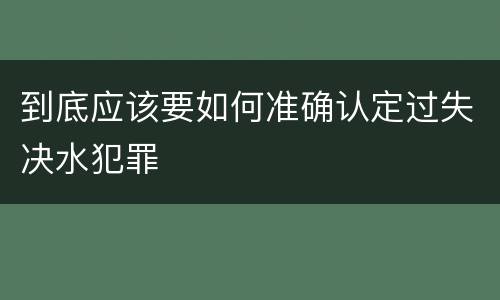 到底应该要如何准确认定过失决水犯罪